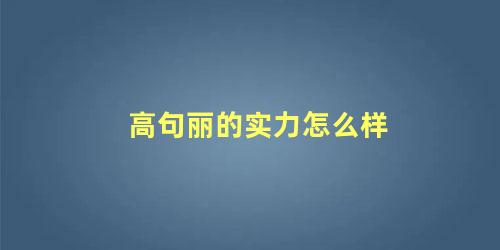 高句丽的实力怎么样